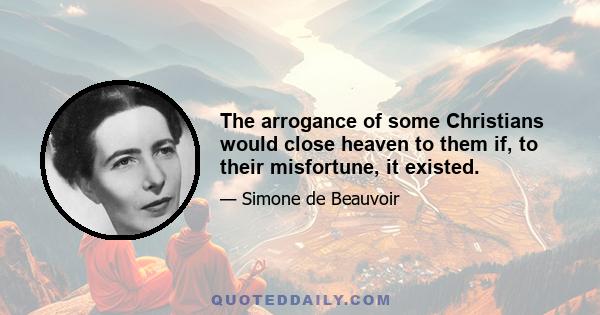 The arrogance of some Christians would close heaven to them if, to their misfortune, it existed.

— Simone de Beauvoir

QUOTEDDAILY.COM